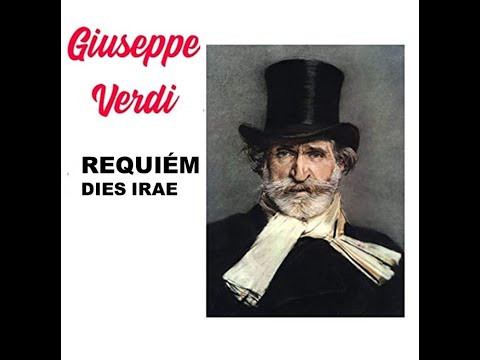 Giuseppe Verdi

REQUIÉM
DIES IRAE